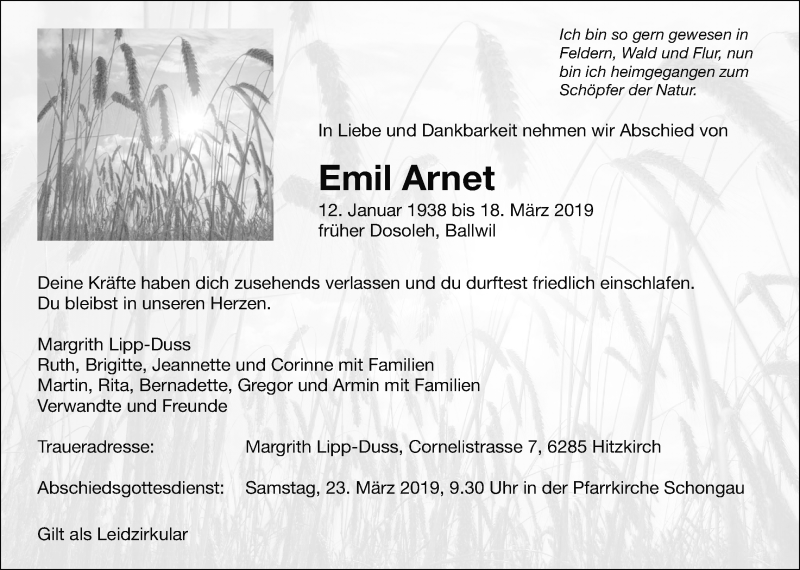 Ich bin so gern gewesen in
Feldern, Wald und Flur, nun
bin ich heimgegangen zum
Schöpfer der Natur.

In Liebe und Dankbarkeit nehmen wir Abschied von

Emil Arnet

12. Januar 1938 bis 18. März 2019
früher Dosoleh, Ballwil

Deine Kräfte haben dich zusehends verlassen und du durftest friedlich einschlafen.
Du bleibst in unseren Herzen.

Margrith Lipp-Duss
Ruth, Brigitte, Jeannette und Corinne mit Familien
Martin, Rita, Bernadette, Gregor und Armin mit Familien
Verwandte und Freunde

Traueradresse: Margrith Lipp-Duss, Cornelistrasse 7, 6285 Hitzkirch

Abschiedsgottesdienst: Samstag, 23. März 2019, 9.30 Uhr in der Pfarrkirche Schongau

Gilt als Leidzirkular